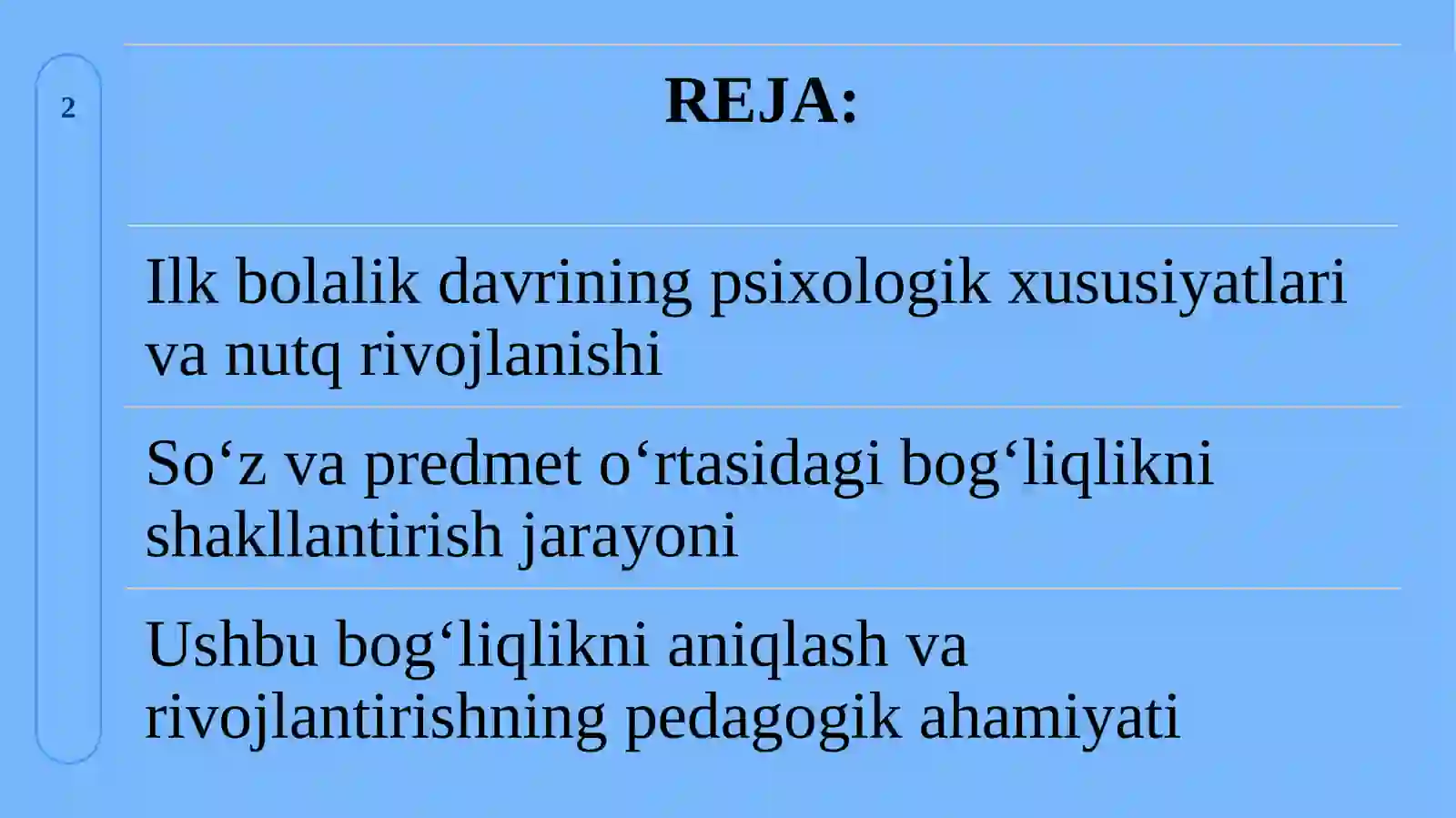 2

REJA:

Ilk bolalik davrining psixologik xususiyatlari va nutq rivojlanishi

So‘z va predmet o‘rtasidagi bog‘liqlikni shakllantirish jarayoni

Ushbu bog‘liqlikni aniqlash va rivojlantirishning pedagogik ahamiyati